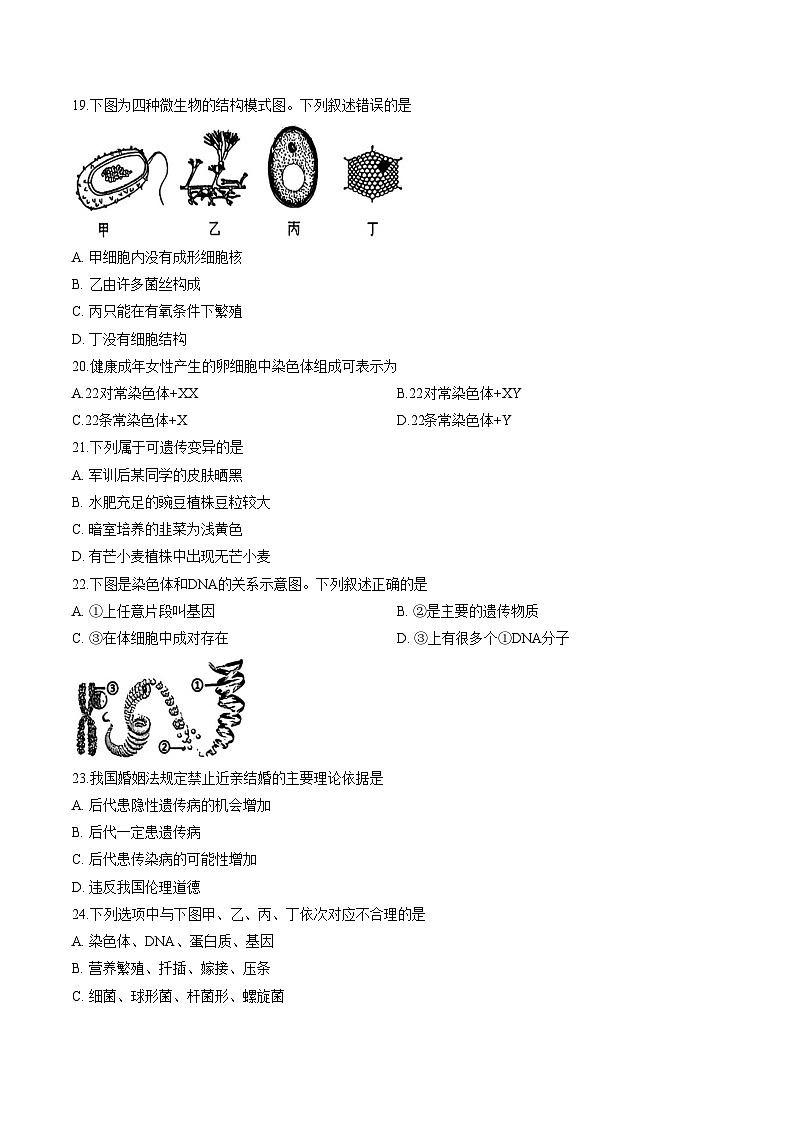 19.下图为四种微生物的结构模式图。下列叙述错误的是

甲　乙　丙　丁

A. 甲细胞内没有成形细胞核

B. 乙由许多菌丝构成

C. 丙只能在有氧条件下繁殖

D. 丁没有细胞结构

20.健康成年女性产生的卵细胞中染色体组成可表示为

A.22对常染色体+XX　B.22对常染色体+XY

C.22条常染色体+X　D.22条常染色体+Y

21.下列属于可遗传变异的是

A. 军训后某同学的皮肤晒黑

B. 水肥充足的豌豆植株豆粒较大

C. 暗室培养的韭菜为浅黄色

D. 有芒小麦植株中出现无芒小麦

22.下图是染色体和DNA的关系示意图。下列叙述正确的是

A. ①上任意片段叫基因　B. ②是主要的遗传物质

C. ③在体细胞中成对存在　D. ③上有很多个①DNA分子

③　①　②

23.我国婚姻法规定禁止近亲结婚的主要理论依据是

A. 后代患隐性遗传病的机会增加

B. 后代一定患遗传病

C. 后代患传染病的可能性增加

D. 违反我国伦理道德

24.下列选项中与下图甲、乙、丙、丁依次对应不合理的是

A. 染色体、DNA、蛋白质、基因

B. 营养繁殖、扦插、嫁接、压条

C. 细菌、球形菌、杆菌形、螺旋菌